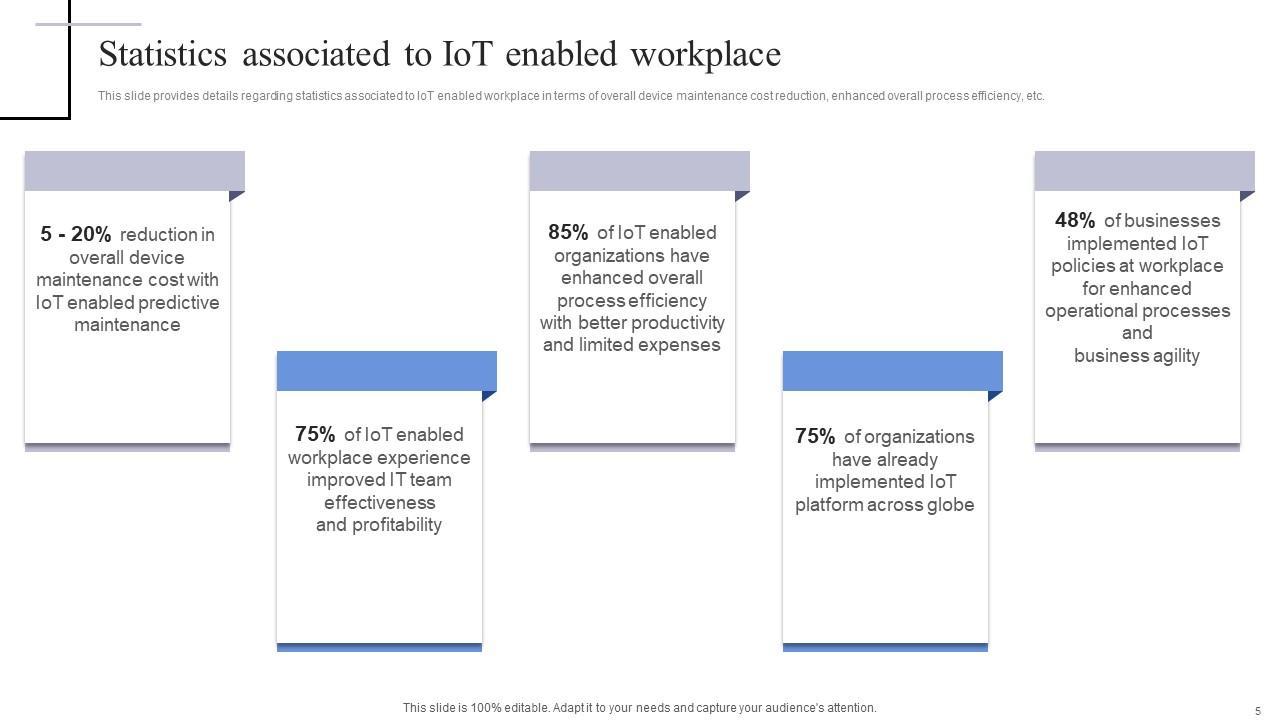 Statistics associated to IoT enabled workplace

This slide provides details regarding statistics associated to IoT enabled workplace in terms of overall device maintenance cost reduction, enhanced overall process efficiency, etc.

5 - 20% reduction in overall device maintenance cost with IoT enabled predictive maintenance

75% of IoT enabled workplace experience improved IT team effectiveness and profitability

85% of IoT enabled organizations have enhanced overall process efficiency with better productivity and limited expenses

75% of organizations have already implemented IoT platform across globe

48% of businesses implemented IoT policies at workplace for enhanced operational processes and business agility

This slide is 100% editable. Adapt it to your needs and capture your audience's attention.

5